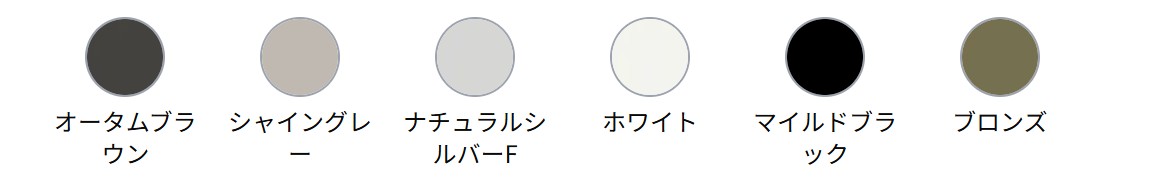 オータムブラウン

シャイングレー

ナチュラルシルバーF

ホワイト

マイルドブラック

ブロンズ